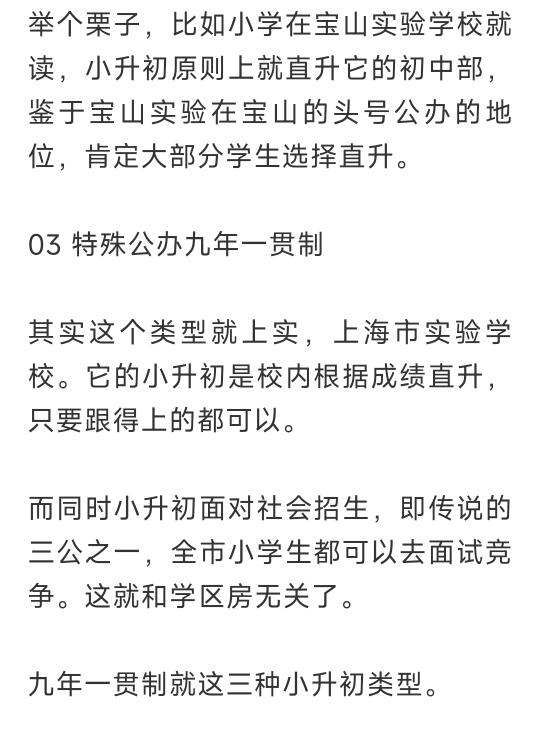 举个栗子，比如小学在宝山实验学校就读，小升初原则上就直升它的初中部，鉴于宝山实验在宝山的头号公办的地位，肯定大部分学生选择直升。

03 特殊公办九年一贯制

其实这个类型就上实，上海市实验学校。它的小升初是校内根据成绩直升，只要跟得上的都可以。

而同时小升初面对社会招生，即传说的三公之一，全市小学生都可以去面试竞争。这就和学区房无关了。

九年一贯制就这三种小升初类型。